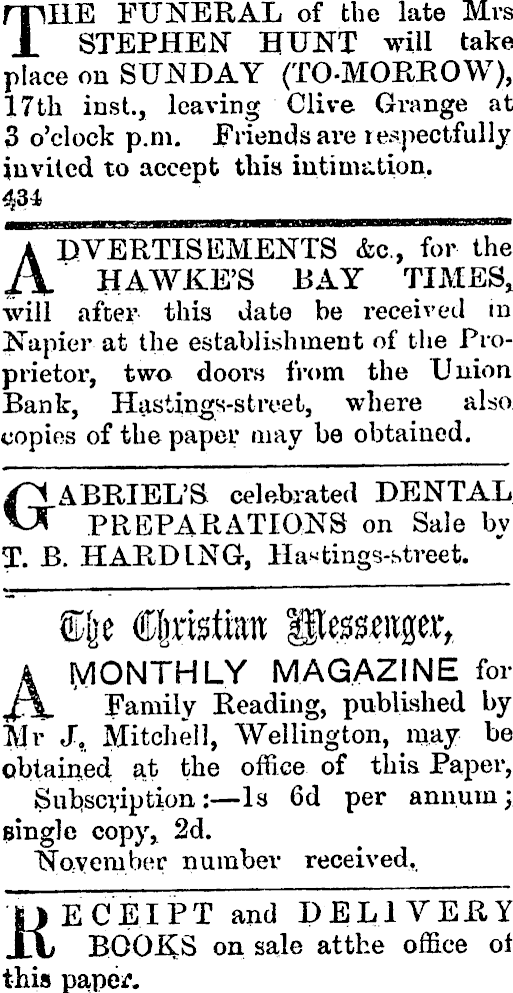 THE FUNERAL of the late Mrs STEPHEN HUNT will take place on SUNDAY (TO-MORROW), 17th inst., leaving Clive Grange at 3 o'clock p.m. Friends are respectfully invited to accept this intimation.
434

ADVERTISEMENTS &c., for the HAWKE'S BAY TIMES, will after this date be received in Napier at the establishment of the Proprietor, two doors from the Union Bank, Hastings-street, where also copies of the paper may be obtained.

GABRIEL'S celebrated DENTAL PREPARATIONS on Sale by T. B. HARDING, Hastings-street.

The Christian Messenger,

A MONTHLY MAGAZINE for Family Reading, published by Mr J. Mitchell, Wellington, may be obtained at the office of this Paper,
Subscription:—1s 6d per annum; single copy, 2d.
November number received.

RECEIPT and DELIVERY BOOKS on sale atthe office of this paper.